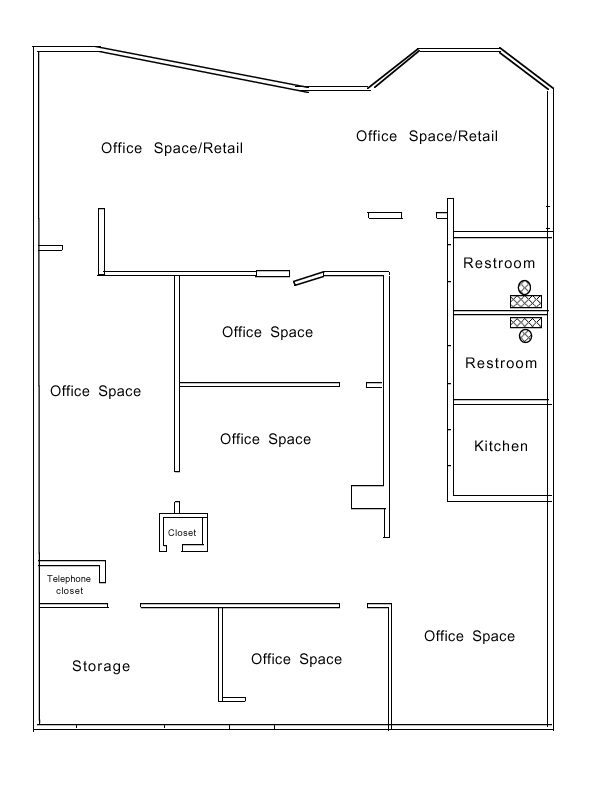 Office Space/Retail

Office Space/Retail

Restroom

Office Space

Restroom

Office Space

Office Space

Kitchen

Closet

Telephone closet

Office Space

Storage

Office Space